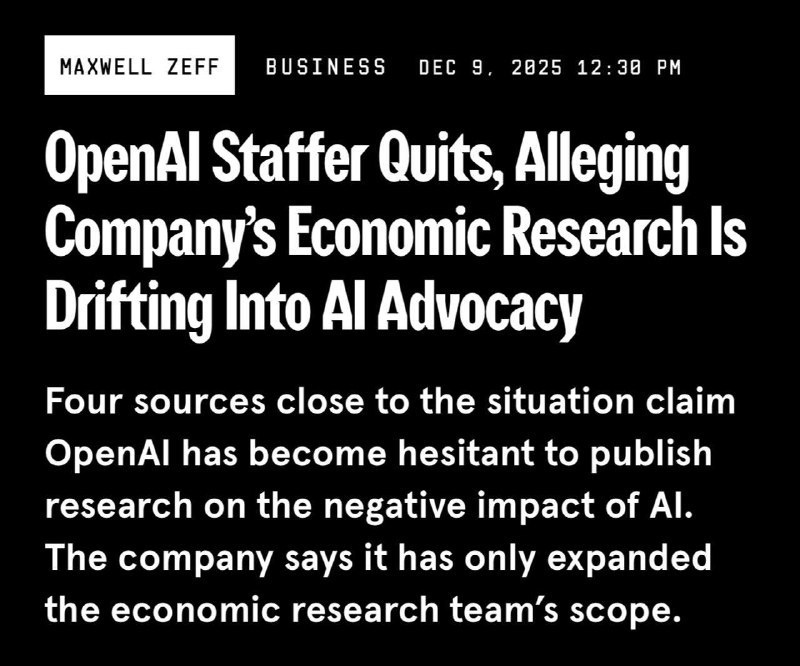 MAXWELL ZEFF BUSINESS DEC 9, 2025 12:30 PM

OpenAI Staffer Quits, Alleging Company's Economic Research Is Drifting Into AI Advocacy

Four sources close to the situation claim OpenAI has become hesitant to publish research on the negative impact of AI. The company says it has only expanded the economic research team's scope.